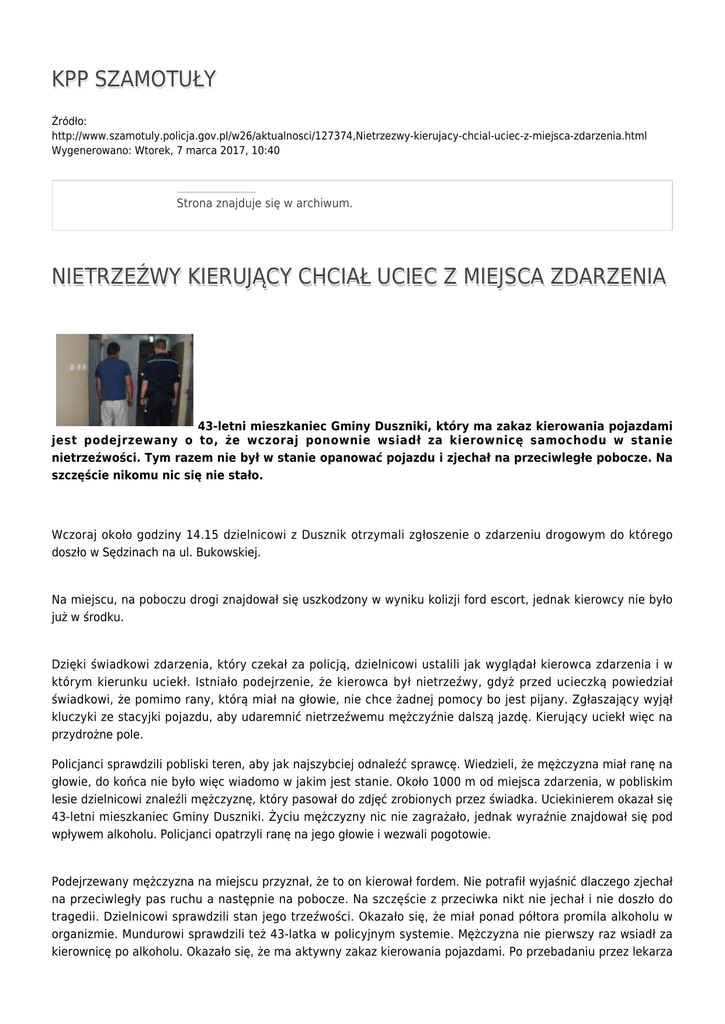 KPP SZAMOTUŁY

Źródło: http://www.szamotuly.policja.gov.pl/w26/aktualnosci/127374,Nietrzezwy-kierujacy-chcial-uciec-z-miejsca-zdarzenia.html
Wygenerowano: Wtorek, 7 marca 2017, 10:40

Strona znajduje się w archiwum.

NIETRZEŹWY KIERUJĄCY CHCIAŁ UCIEC Z MIEJSCA ZDARZENIA

43-letni mieszkaniec Gminy Duszniki, który ma zakaz kierowania pojazdami jest podejrzewany o to, że wczoraj ponownie wsiadł za kierownicę samochodu w stanie nietrzeźwości. Tym razem nie był w stanie opanować pojazdu i zjechał na przeciwległe pobocze. Na szczęście nikomu nic się nie stało.

Wczoraj około godziny 14.15 dzielnicowi z Dusznik otrzymali zgłoszenie o zdarzeniu drogowym do którego doszło w Sędzinach na ul. Bukowskiej.

Na miejscu, na poboczu drogi znajdował się uszkodzony w wyniku kolizji ford escort, jednak kierowcy nie było już w środku.

Dzięki świadkowi zdarzenia, który czekał za policją, dzielnicowi ustalili jak wyglądał kierowca zdarzenia i w którym kierunku uciekł. Istniało podejrzenie, że kierowca był nietrzeźwy, gdyż przed ucieczką powiedział świadkowi, że pomimo rany, którą miał na głowie, nie chce żadnej pomocy bo jest pijany. Zgłaszający wyjął kluczyki ze stacyjki pojazdu, aby udaremnić nietrzeźwemu mężczyźnie dalszą jazdę. Kierujący uciekł więc na przydrożne pole.

Policjanci sprawdzili pobliski teren, aby jak najszybciej odnaleźć sprawcę. Wiedzieli, że mężczyzna miał ranę na głowie, do końca nie było więc wiadomo w jakim jest stanie. Około 1000 m od miejsca zdarzenia, w pobliskim lesie dzielnicowi znaleźli mężczyznę, który pasował do zdjęć zrobionych przez świadka. Uciekinierem okazał się 43-letni mieszkaniec Gminy Duszniki. Życiu mężczyzny nic nie zagrażało, jednak wyraźnie znajdował się pod wpływem alkoholu. Policjanci opatrzyli ranę na jego głowie i wezwali pogotowie.

Podejrzewany mężczyzna na miejscu przyznał, że to on kierował fordem. Nie potrafił wyjaśnić dlaczego zjechał na przeciwległy pas ruchu a następnie na pobocze. Na szczęście z przeciwka nikt nie jechał i nie doszło do tragedii. Dzielnicowi sprawdzili stan jego trzeźwości. Okazało się, że miał ponad półtora promila alkoholu w organizmie. Mundurowi sprawdzili też 43-latka w policyjnym systemie. Mężczyzna nie pierwszy raz wsiadł za kierownicę po alkoholu. Okazało się, że ma aktywny zakaz kierowania pojazdami. Po przebadaniu przez lekarza